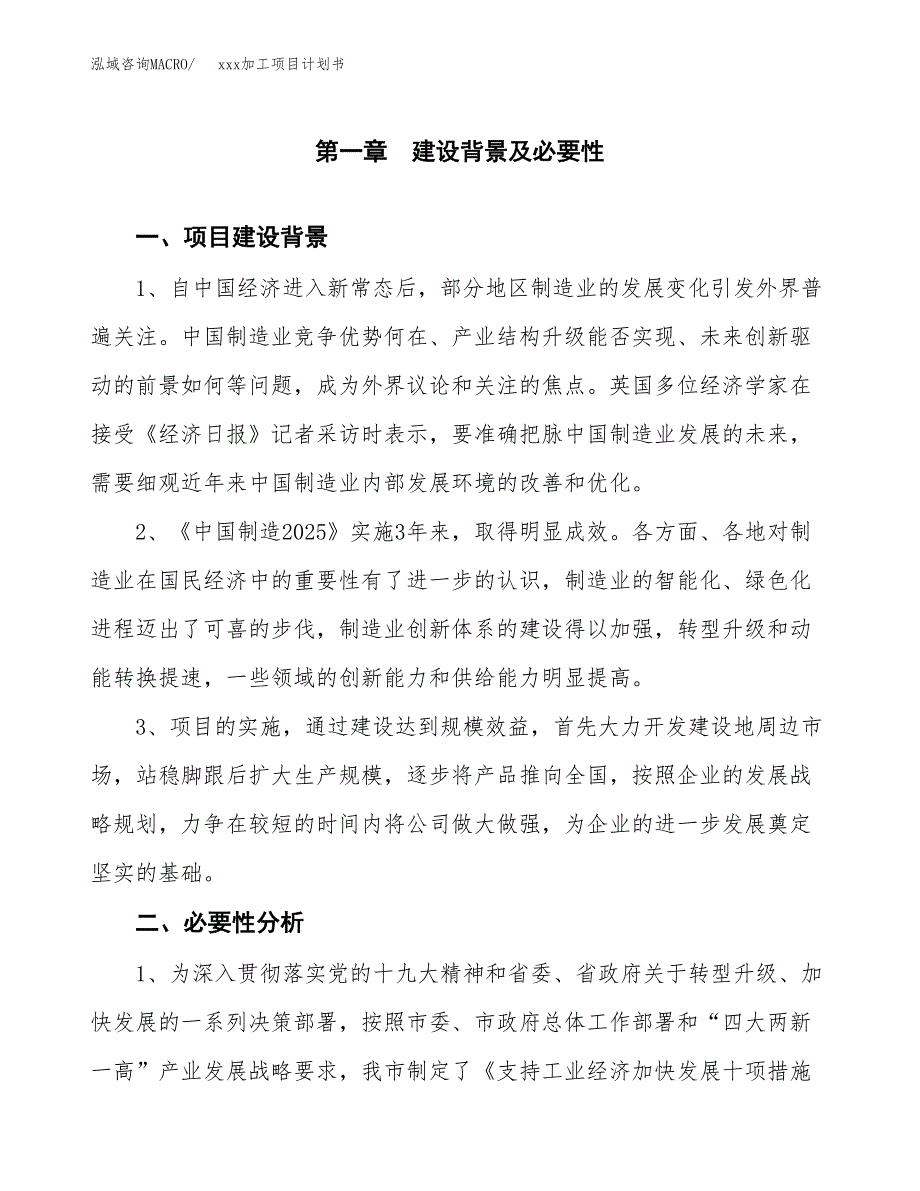 泓域咨询MACRO/　　xxx加工项目计划书

第一章　建设背景及必要性

一、项目建设背景

1、自中国经济进入新常态后，部分地区制造业的发展变化引发外界普遍关注。中国制造业竞争优势何在、产业结构升级能否实现、未来创新驱动的前景如何等问题，成为外界议论和关注的焦点。英国多位经济学家在接受《经济日报》记者采访时表示，要准确把脉中国制造业发展的未来，需要细观近年来中国制造业内部发展环境的改善和优化。

2、《中国制造2025》实施3年来，取得明显成效。各方面、各地对制造业在国民经济中的重要性有了进一步的认识，制造业的智能化、绿色化进程迈出了可喜的步伐，制造业创新体系的建设得以加强，转型升级和动能转换提速，一些领域的创新能力和供给能力明显提高。

3、项目的实施，通过建设达到规模效益，首先大力开发建设地周边市场，站稳脚跟后扩大生产规模，逐步将产品推向全国，按照企业的发展战略规划，力争在较短的时间内将公司做大做强，为企业的进一步发展奠定坚实的基础。

二、必要性分析

1、为深入贯彻落实党的十九大精神和省委、省政府关于转型升级、加快发展的一系列决策部署，按照市委、市政府总体工作部署和“四大两新一高”产业发展战略要求，我市制定了《支持工业经济加快发展十项措施